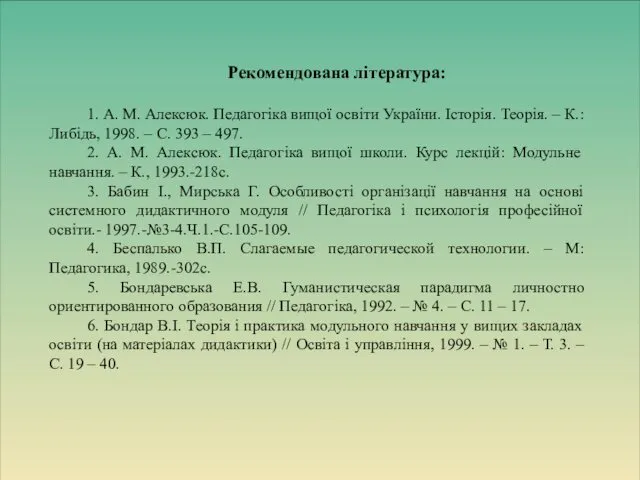 Рекомендована література:

1. А. М. Алексюк. Педагогіка вищої освіти України. Історія. Теорія. – К.: Либідь, 1998. – С. 393 – 497.

2. А. М. Алексюк. Педагогіка вищої школи. Курс лекцій: Модульне навчання. – К., 1993.-218с.

3. Бабин І., Мирська Г. Особливості організації навчання на основі системного дидактичного модуля // Педагогіка і психологія професійної освіти.- 1997.-№3-4.Ч.1.-С.105-109.

4. Беспалько В.П. Слагаемые педагогической технологии. – М: Педагогика, 1989.-302с.

5. Бондаревська Е.В. Гуманистическая парадигма личностно ориентированного образования // Педагогіка, 1992. – № 4. – С. 11 – 17.

6. Бондар В.І. Теорія і практика модульного навчання у вищих закладах освіти (на матеріалах дидактики) // Освіта і управління, 1999. – № 1. – Т. 3. – С. 19 – 40.